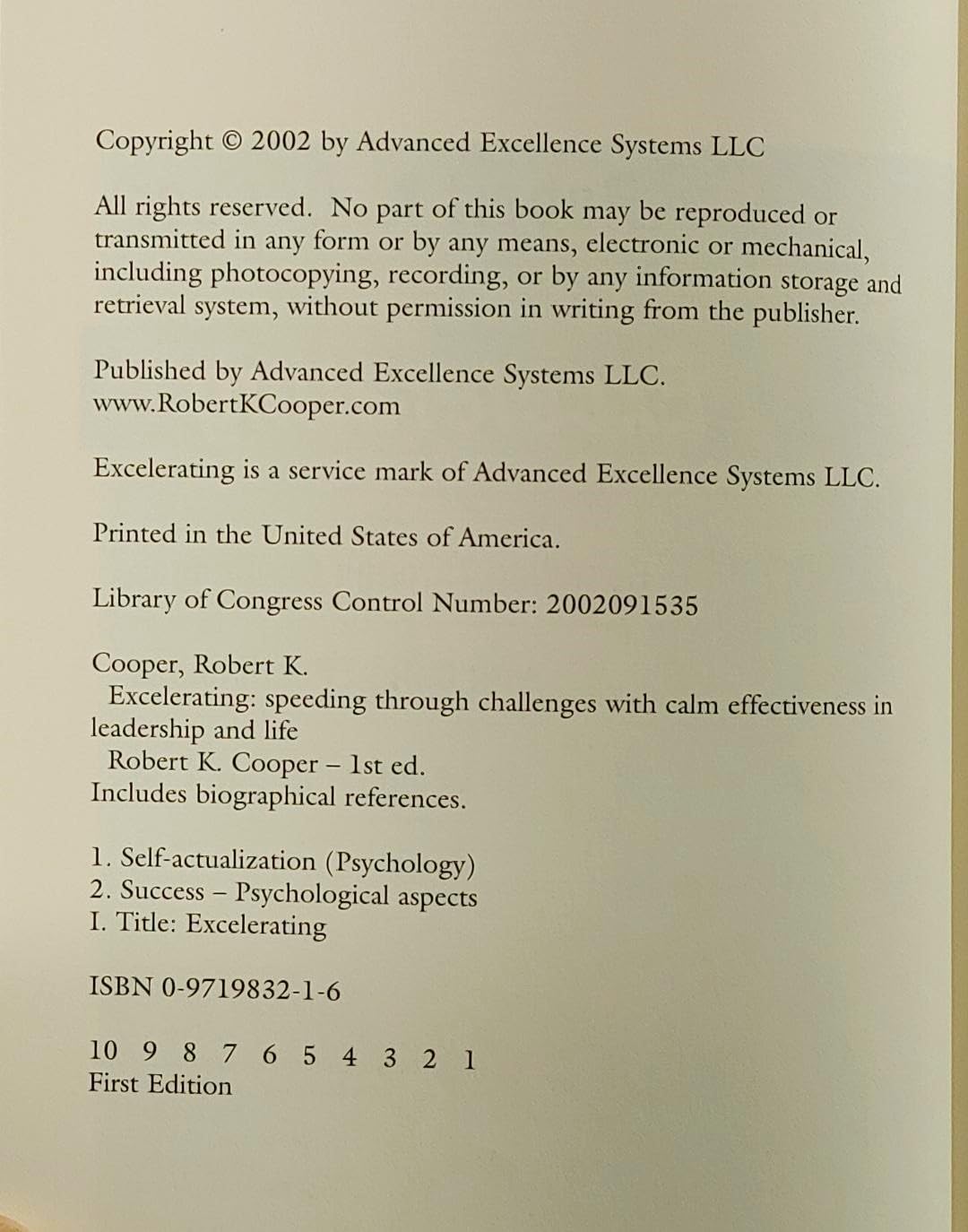 Copyright © 2002 by Advanced Excellence Systems LLC

All rights reserved. No part of this book may be reproduced or transmitted in any form or by any means, electronic or mechanical, including photocopying, recording, or by any information storage and retrieval system, without permission in writing from the publisher.

Published by Advanced Excellence Systems LLC.
www.RobertKCooper.com

Excelerating is a service mark of Advanced Excellence Systems LLC.

Printed in the United States of America.

Library of Congress Control Number: 2002091535

Cooper, Robert K.
Excelerating: speeding through challenges with calm effectiveness in leadership and life
Robert K. Cooper – 1st ed.
Includes biographical references.

1. Self-actualization (Psychology)
2. Success – Psychological aspects
I. Title: Excelerating

ISBN 0-9719832-1-6

10 9 8 7 6 5 4 3 2 1
First Edition